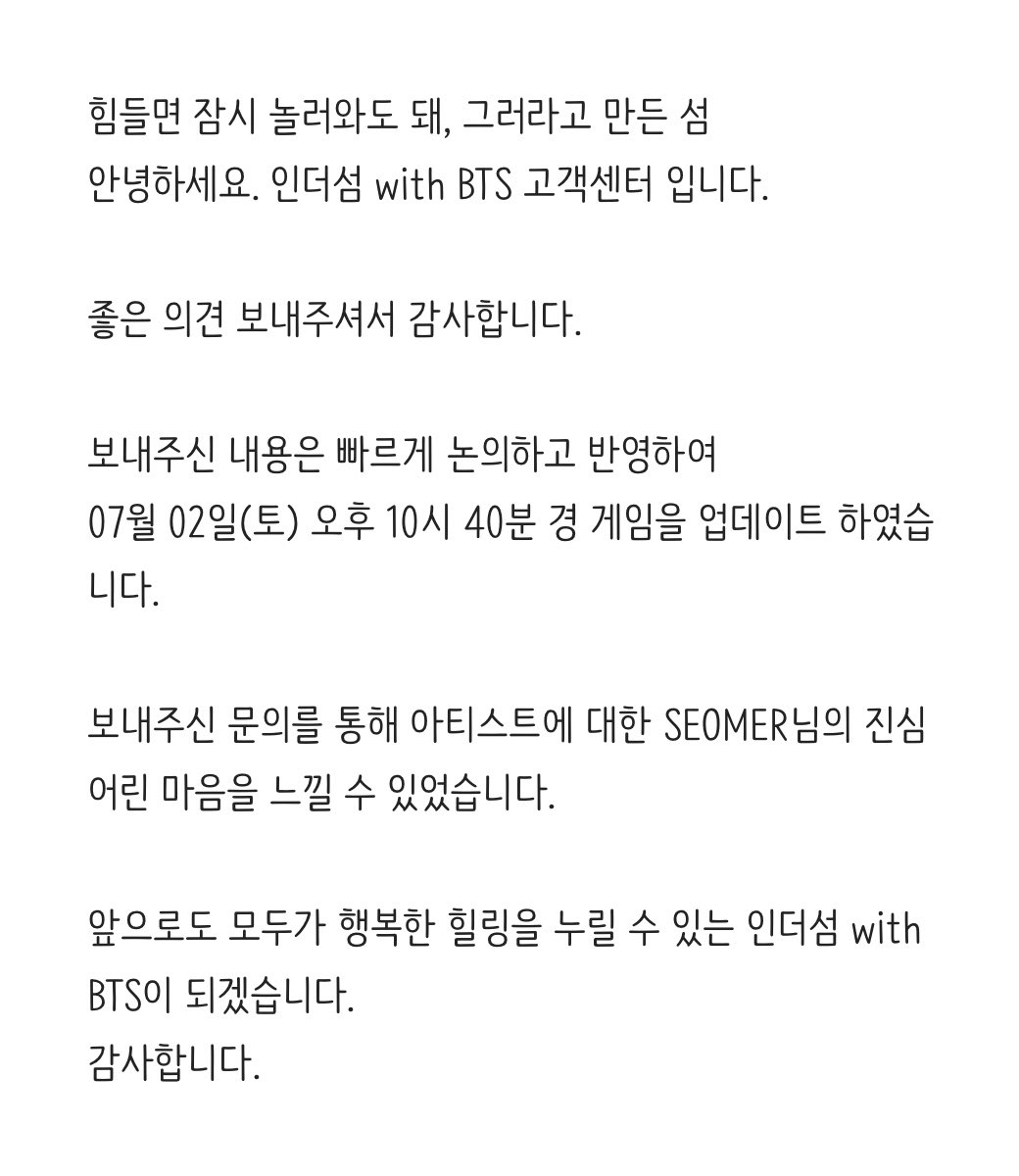 힘들면 잠시 놀러와도 돼, 그러라고 만든 섬
안녕하세요. 인더섬 with BTS 고객센터 입니다.

좋은 의견 보내주셔서 감사합니다.

보내주신 내용은 빠르게 논의하고 반영하여
07월 02일(토) 오후 10시 40분 경 게임을 업데이트 하였습니다.

보내주신 문의를 통해 아티스트에 대한 SEOMER님의 진심어린 마음을 느낄 수 있었습니다.

앞으로도 모두가 행복한 힐링을 누릴 수 있는 인더섬 with BTS이 되겠습니다.
감사합니다.